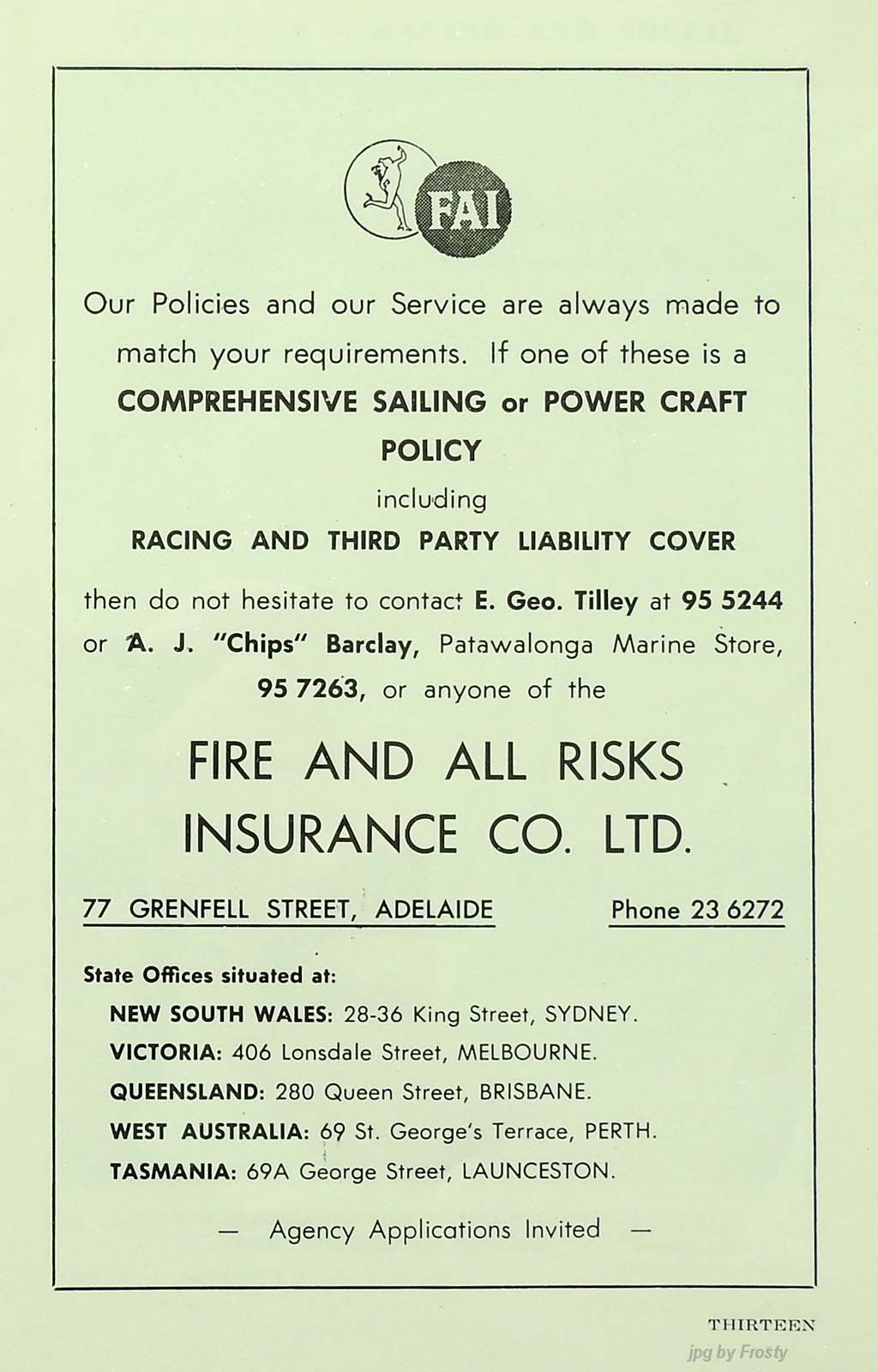 FAI

Our Policies and our Service are always made to match your requirements. If one of these is a

COMPREHENSIVE SAILING or POWER CRAFT POLICY

including

RACING AND THIRD PARTY LIABILITY COVER

then do not hesitate to contact E. Geo. Tilley at 95 5244 or A. J. "Chips" Barclay, Patawalonga Marine Store, 95 7263, or anyone of the

FIRE AND ALL RISKS INSURANCE CO. LTD.

77 GRENFELL STREET, ADELAIDE

Phone 23 6272

State Offices situated at:

NEW SOUTH WALES: 28-36 King Street, SYDNEY.
VICTORIA: 406 Lonsdale Street, MELBOURNE.
QUEENSLAND: 280 Queen Street, BRISBANE.
WEST AUSTRALIA: 69 St. George's Terrace, PERTH.
TASMANIA: 69A George Street, LAUNCESTON.

— Agency Applications Invited —

THIRTEEN

jpg by Frosty